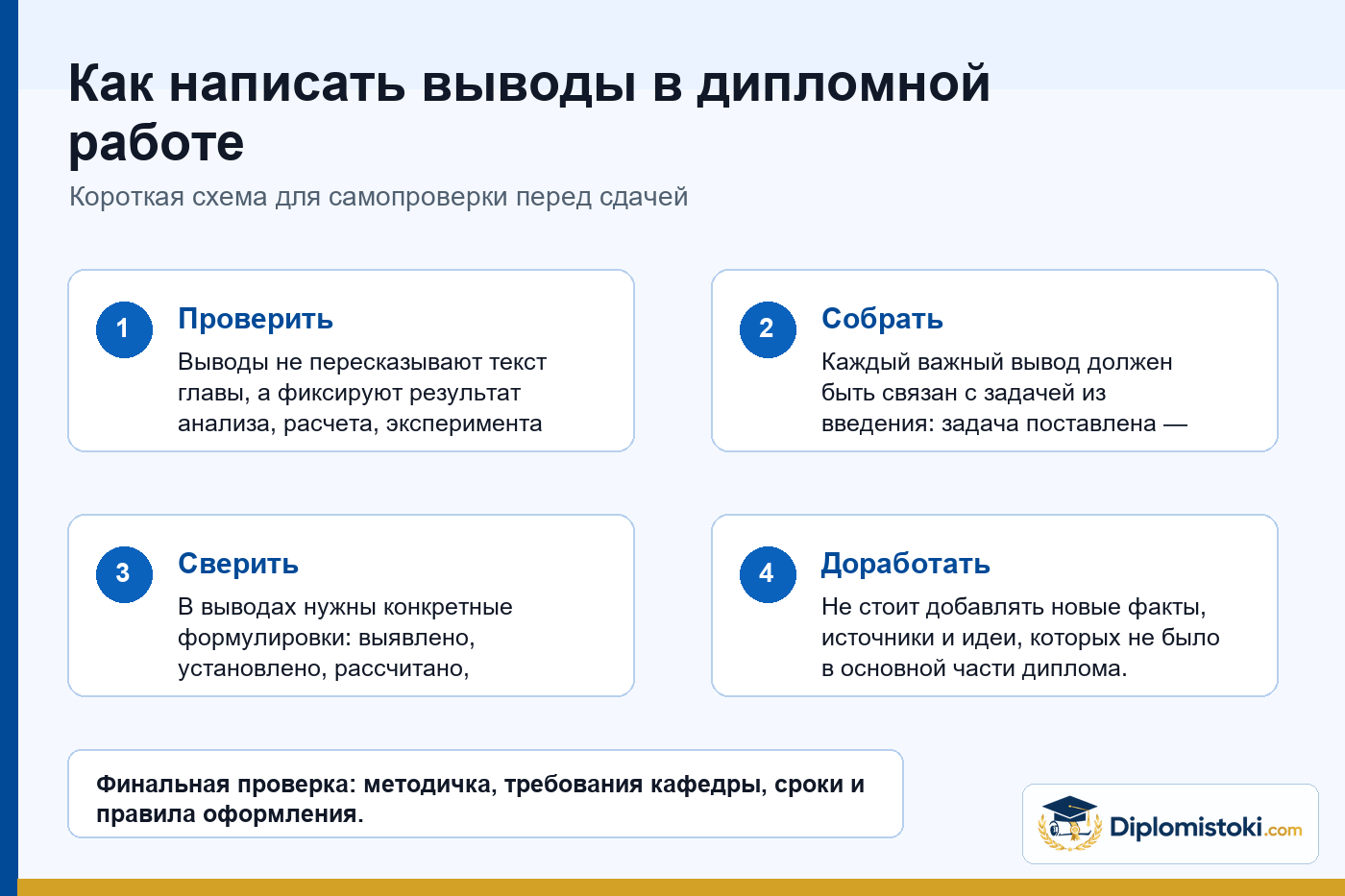 Как написать выводы в дипломной работе

Короткая схема для самопроверки перед сдачей

1

Проверить

Выводы не пересказывают текст главы, а фиксируют результат анализа, расчета, эксперимента

2

Собрать

Каждый важный вывод должен быть связан с задачей из введения: задача поставлена —

3

Сверить

В выводах нужны конкретные формулировки: выявлено, установлено, рассчитано,

4

Доработать

Не стоит добавлять новые факты, источники и идеи, которых не было в основной части диплома.

Финальная проверка: методичка, требования кафедры, сроки и правила оформления.

Diplomistoki.com